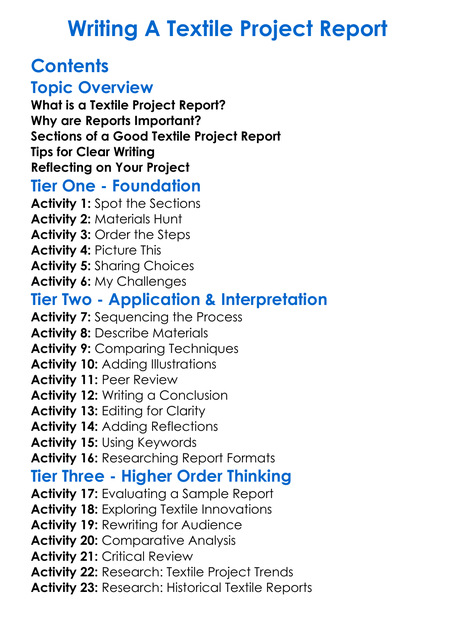 Writing A Textile Project Report

Contents

Topic Overview

What is a Textile Project Report?
Why are Reports Important?
Sections of a Good Textile Project Report
Tips for Clear Writing
Reflecting on Your Project

Tier One - Foundation

Activity 1: Spot the Sections
Activity 2: Materials Hunt
Activity 3: Order the Steps
Activity 4: Picture This
Activity 5: Sharing Choices
Activity 6: My Challenges

Tier Two - Application & Interpretation

Activity 7: Sequencing the Process
Activity 8: Describe Materials
Activity 9: Comparing Techniques
Activity 10: Adding Illustrations
Activity 11: Peer Review
Activity 12: Writing a Conclusion
Activity 13: Editing for Clarity
Activity 14: Adding Reflections
Activity 15: Using Keywords
Activity 16: Researching Report Formats

Tier Three - Higher Order Thinking

Activity 17: Evaluating a Sample Report
Activity 18: Exploring Textile Innovations
Activity 19: Rewriting for Audience
Activity 20: Comparative Analysis
Activity 21: Critical Review
Activity 22: Research: Textile Project Trends
Activity 23: Research: Historical Textile Reports